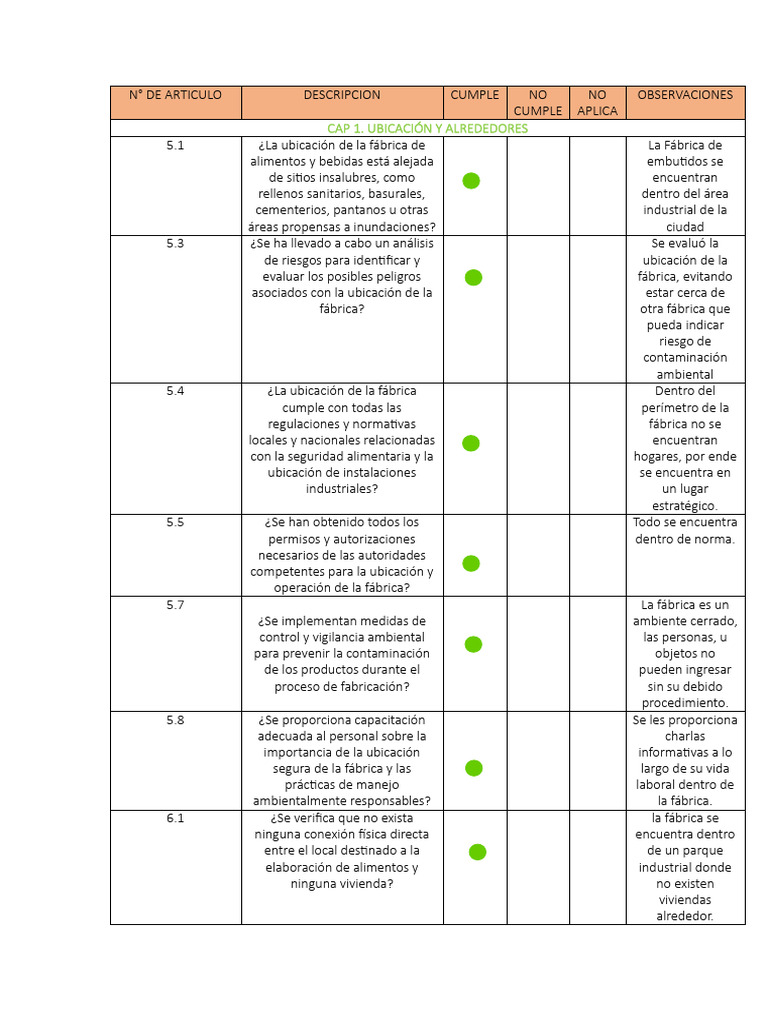 | N° DE ARTICULO | DESCRIPCION | CUMPLE | NO CUMPLE | NO APLICA | OBSERVACIONES |
|---|---|---|---|---|---|
| CAP 1. UBICACIÓN Y ALREDEDORES | | | | | |
| 5.1 | ¿La ubicación de la fábrica de alimentos y bebidas está alejada de sitios insalubres, como rellenos sanitarios, basurales, cementerios, pantanos u otras áreas propensas a inundaciones? | | | | La Fábrica de embutidos se encuentran dentro del área industrial de la ciudad |
| 5.3 | ¿Se ha llevado a cabo un análisis de riesgos para identificar y evaluar los posibles peligros asociados con la ubicación de la fábrica? | | | | Se evaluó la ubicación de la fábrica, evitando estar cerca de otra fábrica que pueda indicar riesgo de contaminación ambiental |
| 5.4 | ¿La ubicación de la fábrica cumple con todas las regulaciones y normativas locales y nacionales relacionadas con la seguridad alimentaria y la ubicación de instalaciones industriales? | | | | Dentro del perímetro de la fábrica no se encuentran hogares, por ende se encuentra en un lugar estratégico. |
| 5.5 | ¿Se han obtenido todos los permisos y autorizaciones necesarios de las autoridades competentes para la ubicación y operación de la fábrica? | | | | Todo se encuentra dentro de norma. |
| 5.7 | ¿Se implementan medidas de control y vigilancia ambiental para prevenir la contaminación de los productos durante el proceso de fabricación? | | | | La fábrica es un ambiente cerrado, las personas, u objetos no pueden ingresar sin su debido procedimiento. |
| 5.8 | ¿Se proporciona capacitación adecuada al personal sobre la importancia de la ubicación segura de la fábrica y las prácticas de manejo ambientalmente responsables? | | | | Se les proporciona charlas informativas a lo largo de su vida laboral dentro de la fábrica. |
| 6.1 | ¿Se verifica que no exista ninguna conexión física directa entre el local destinado a la elaboración de alimentos y ninguna vivienda? | | | | la fábrica se encuentra dentro de un parque industrial donde no existen viviendas alrededor. |